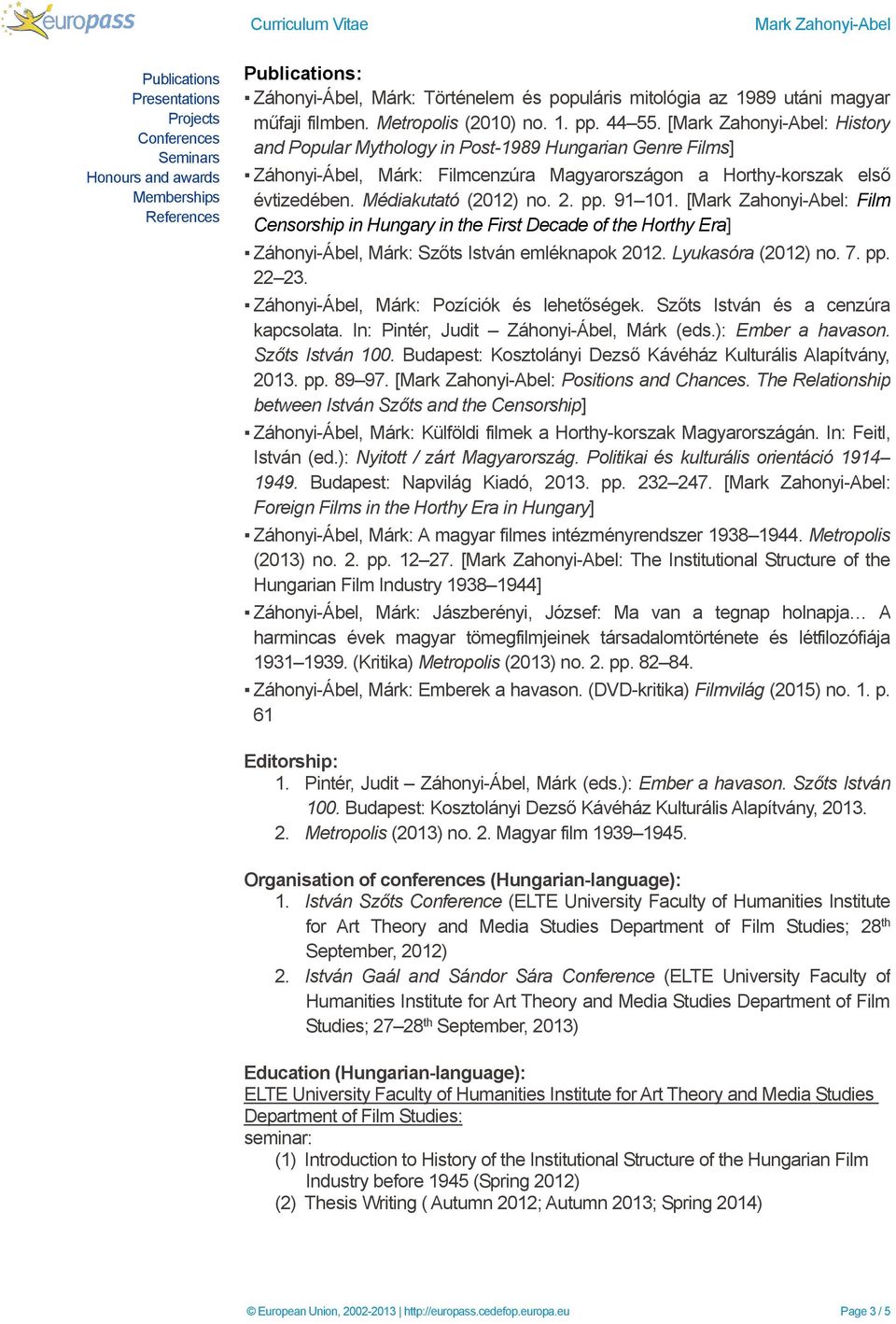 europass Curriculum Vitae Mark Zahonyi-Abel

Publications
Presentations
Projects
Conferences
Seminars
Honours and awards
Memberships
References

Publications:
▪ Záhonyi-Ábel, Márk: Történelem és populáris mitológia az 1989 utáni magyar műfaji filmben. Metropolis (2010) no. 1. pp. 44–55. [Mark Zahonyi-Abel: History and Popular Mythology in Post-1989 Hungarian Genre Films]
▪ Záhonyi-Ábel, Márk: Filmcenzúra Magyarországon a Horthy-korszak első évtizedében. Médiakutató (2012) no. 2. pp. 91–101. [Mark Zahonyi-Abel: Film Censorship in Hungary in the First Decade of the Horthy Era]
▪ Záhonyi-Ábel, Márk: Szőts István emléknapok 2012. Lyukasóra (2012) no. 7. pp. 22–23.
▪ Záhonyi-Ábel, Márk: Pozíciók és lehetőségek. Szőts István és a cenzúra kapcsolata. In: Pintér, Judit – Záhonyi-Ábel, Márk (eds.): Ember a havason. Szőts István 100. Budapest: Kosztolányi Dezső Kávéház Kulturális Alapítvány, 2013. pp. 89–97. [Mark Zahonyi-Abel: Positions and Chances. The Relationship between István Szőts and the Censorship]
▪ Záhonyi-Ábel, Márk: Külföldi filmek a Horthy-korszak Magyarországán. In: Feitl, István (ed.): Nyitott / zárt Magyarország. Politikai és kulturális orientáció 1914–1949. Budapest: Napvilág Kiadó, 2013. pp. 232–247. [Mark Zahonyi-Abel: Foreign Films in the Horthy Era in Hungary]
▪ Záhonyi-Ábel, Márk: A magyar filmes intézményrendszer 1938–1944. Metropolis (2013) no. 2. pp. 12–27. [Mark Zahonyi-Abel: The Institutional Structure of the Hungarian Film Industry 1938–1944]
▪ Záhonyi-Ábel, Márk: Jászberényi, József: Ma van a tegnap holnapja… A harmincas évek magyar tömegfilmjeinek társadalomtörténete és létfilozófiája 1931–1939. (Kritika) Metropolis (2013) no. 2. pp. 82–84.
▪ Záhonyi-Ábel, Márk: Emberek a havason. (DVD-kritika) Filmvilág (2015) no. 1. p. 61

Editorship:
1. Pintér, Judit – Záhonyi-Ábel, Márk (eds.): Ember a havason. Szőts István 100. Budapest: Kosztolányi Dezső Kávéház Kulturális Alapítvány, 2013.
2. Metropolis (2013) no. 2. Magyar film 1939–1945.

Organisation of conferences (Hungarian-language):
1. István Szőts Conference (ELTE University Faculty of Humanities Institute for Art Theory and Media Studies Department of Film Studies; 28$^{th}$ September, 2012)
2. István Gaál and Sándor Sára Conference (ELTE University Faculty of Humanities Institute for Art Theory and Media Studies Department of Film Studies; 27–28$^{th}$ September, 2013)

Education (Hungarian-language):
ELTE University Faculty of Humanities Institute for Art Theory and Media Studies Department of Film Studies:
seminar:
(1) Introduction to History of the Institutional Structure of the Hungarian Film Industry before 1945 (Spring 2012)
(2) Thesis Writing ( Autumn 2012; Autumn 2013; Spring 2014)

© European Union, 2002-2013 | http://europass.cedefop.europa.eu Page 3 / 5